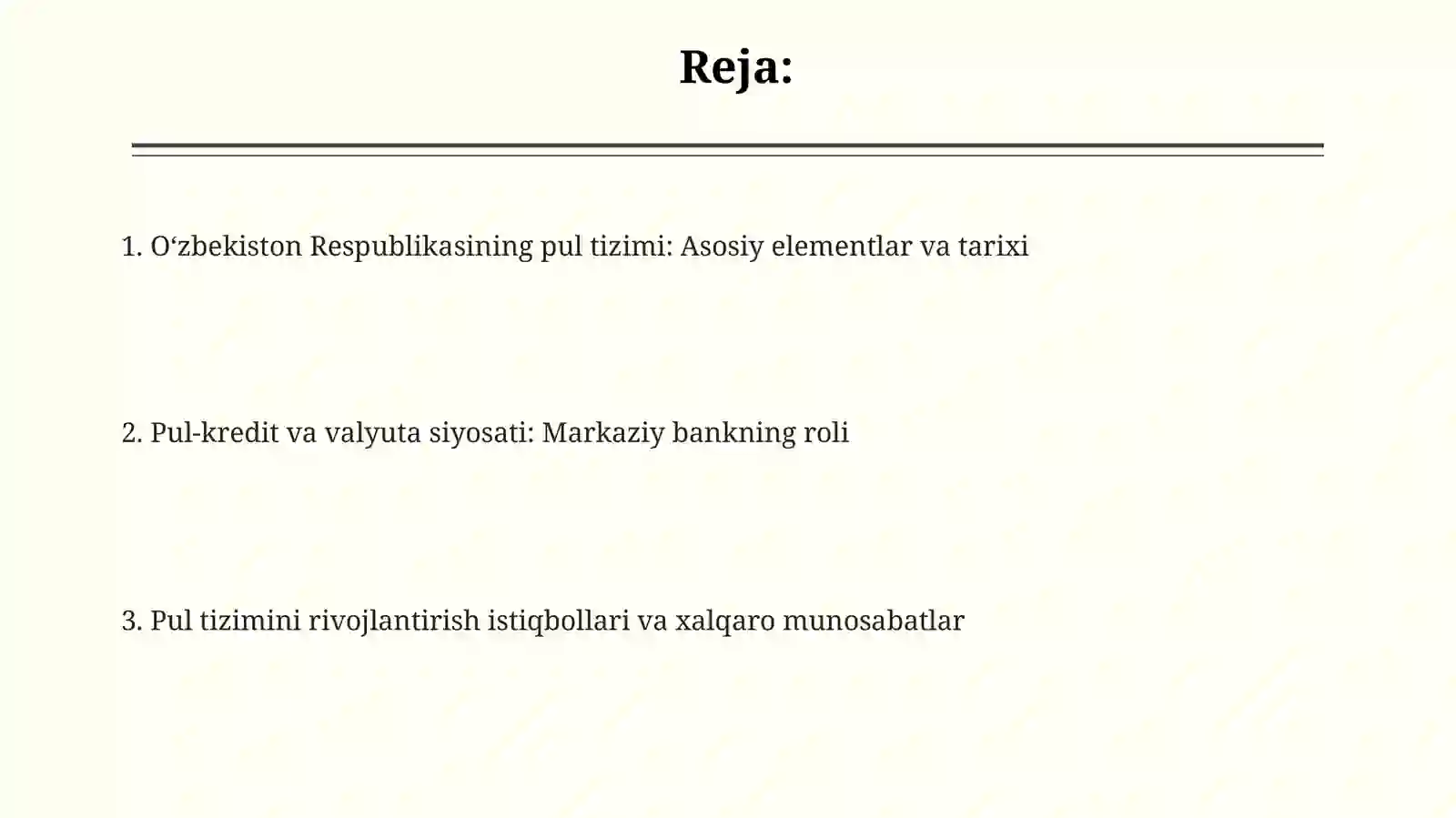 Reja:

1. O'zbekiston Respublikasining pul tizimi: Asosiy elementlar va tarixi

2. Pul-kredit va valyuta siyosati: Markaziy bankning roli

3. Pul tizimini rivojlantirish istiqbollari va xalqaro munosabatlar